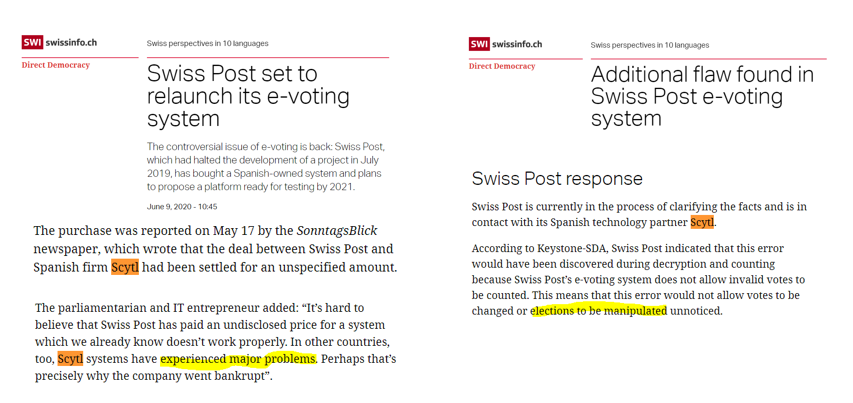 SWI swissinfo.ch

Swiss perspectives in 10 languages

Direct Democracy

Swiss Post set to relaunch its e-voting system

The controversial issue of e-voting is back: Swiss Post, which had halted the development of a project in July 2019, has bought a Spanish-owned system and plans to propose a platform ready for testing by 2021.

June 9, 2020 - 10:45

The purchase was reported on May 17 by the SonntagsBlick newspaper, which wrote that the deal between Swiss Post and Spanish firm Scytl had been settled for an unspecified amount.

The parliamentarian and IT entrepreneur added: "It's hard to believe that Swiss Post has paid an undisclosed price for a system which we already know doesn't work properly. In other countries, too, Scytl systems have experienced major problems. Perhaps that's precisely why the company went bankrupt".

SWI swissinfo.ch

Swiss perspectives in 10 languages

Direct Democracy

Additional flaw found in Swiss Post e-voting system

Swiss Post response

Swiss Post is currently in the process of clarifying the facts and is in contact with its Spanish technology partner Scytl.

According to Keystone-SDA, Swiss Post indicated that this error would have been discovered during decryption and counting because Swiss Post's e-voting system does not allow invalid votes to be counted. This means that this error would not allow votes to be changed or elections to be manipulated unnoticed.